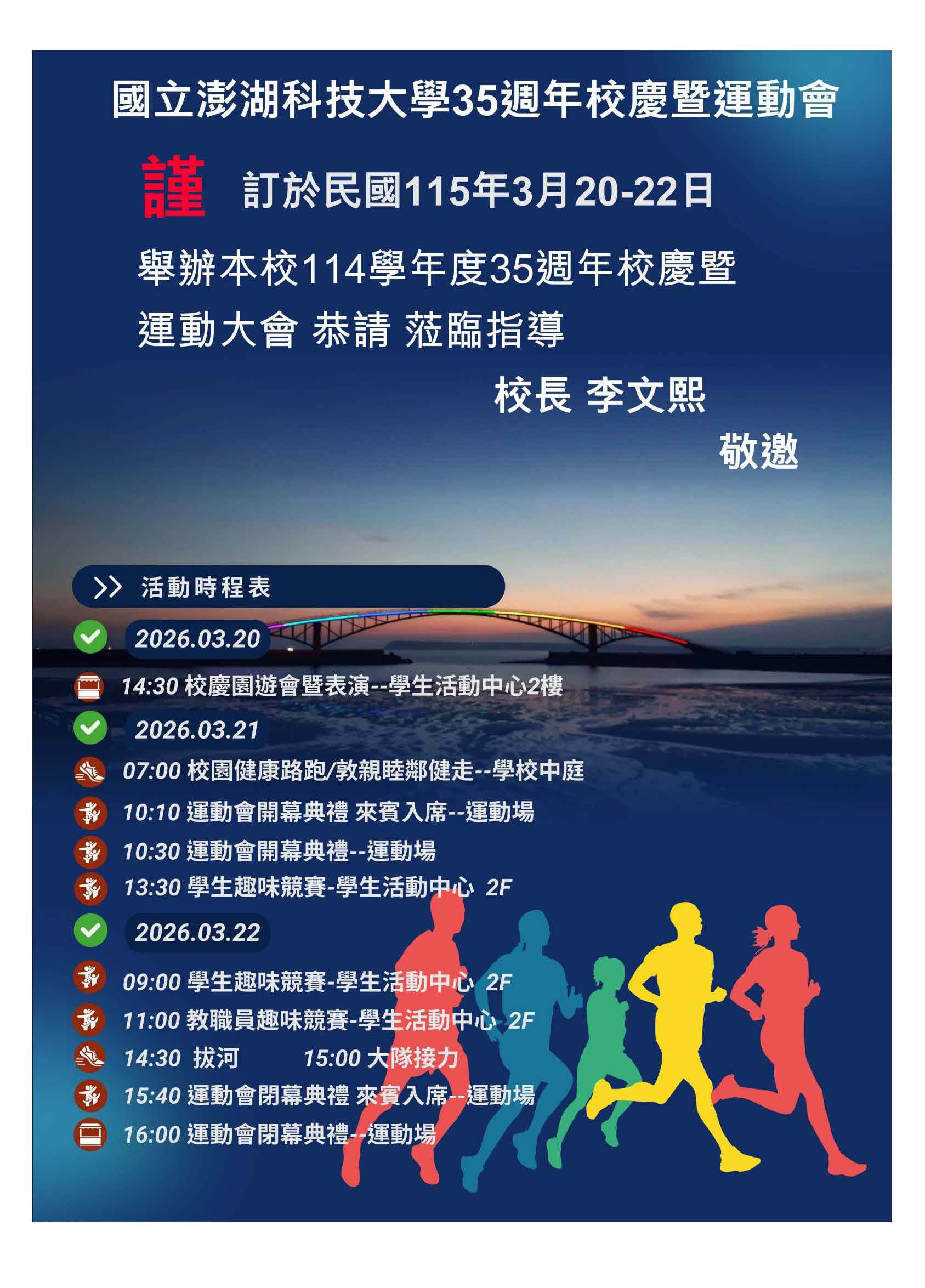 國立澎湖科技大學35週年校慶暨運動會

謹 訂於民國115年3月20-22日

舉辦本校114學年度35週年校慶暨

運動大會 恭請 蒞臨指導

校長 李文熙

敬邀

>> 活動時程表

2026.03.20

14:30 校慶園遊會暨表演--學生活動中心2樓

2026.03.21

07:00 校園健康路跑/敦親睦鄰健走--學校中庭

10:10 運動會開幕典禮 來賓入席--運動場

10:30 運動會開幕典禮--運動場

13:30 學生趣味競賽-學生活動中心 2F

2026.03.22

09:00 學生趣味競賽-學生活動中心 2F

11:00 教職員趣味競賽-學生活動中心 2F

14:30 拔河 15:00 大隊接力

15:40 運動會閉幕典禮 來賓入席--運動場

16:00 運動會閉幕典禮--運動場